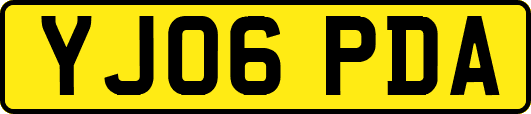 YJ06 PDA